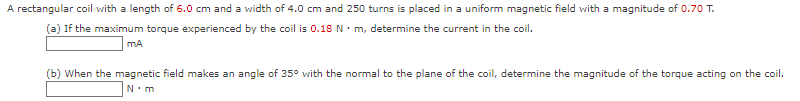 A rectangular coil with a length of 6.0 cm and a width of 4.0 cm and 250 turns is placed in a uniform magnetic field with a magnitude of 0.70 T.

(a) If the maximum torque experienced by the coil is 0.18 N · m, determine the current in the coil.

mA

(b) When the magnetic field makes an angle of 35° with the normal to the plane of the coil, determine the magnitude of the torque acting on the coil.

N · m